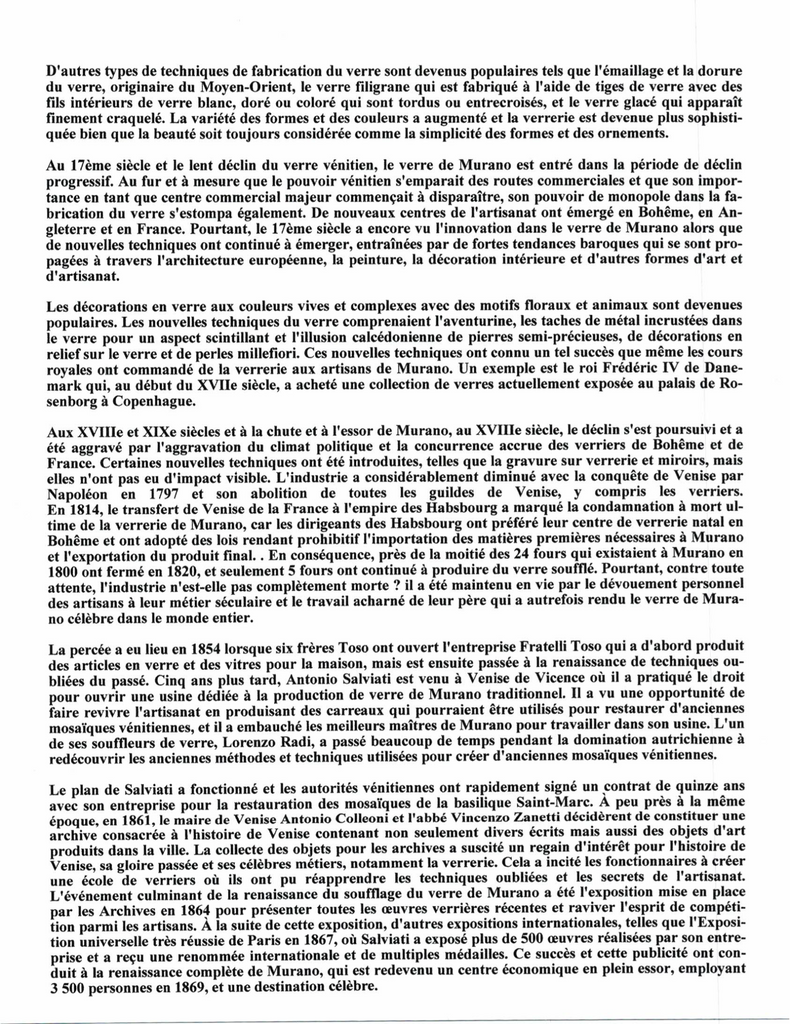 D'autres types de techniques de fabrication du verre sont devenus populaires tels que l'émaillage et la dorure du verre, originaire du Moyen-Orient, le verre filigrane qui est fabriqué à l'aide de tiges de verre avec des fils intérieurs de verre blanc, doré ou coloré qui sont tordus ou entrecroisés, et le verre glacé qui apparaît finement craquelé. La variété des formes et des couleurs a augmenté et la verrerie est devenue plus sophistiquée bien que la beauté soit toujours considérée comme la simplicité des formes et des ornements.

Au 17ème siècle et le lent déclin du verre vénitien, le verre de Murano est entré dans la période de déclin progressif. Au fur et à mesure que le pouvoir vénitien s'emparait des routes commerciales et que son importance en tant que centre commercial majeur commençait à disparaître, son pouvoir de monopole dans la fabrication du verre s'estompa également. De nouveaux centres de l'artisanat ont émergé en Bohême, en Angleterre et en France. Pourtant, le 17ème siècle a encore vu l'innovation dans le verre de Murano alors que de nouvelles techniques ont continué à émerger, entraînées par de fortes tendances baroques qui se sont propagées à travers l'architecture européenne, la peinture, la décoration intérieure et d'autres formes d'art et d'artisanat.

Les décorations en verre aux couleurs vives et complexes avec des motifs floraux et animaux sont devenues populaires. Les nouvelles techniques du verre comprenaient l'aventurine, les taches de métal incrustées dans le verre pour un aspect scintillant et l'illusion calcédonienne de pierres semi-précieuses, de décorations en relief sur le verre et de perles millefiori. Ces nouvelles techniques ont connu un tel succès que même les cours royales ont commandé de la verrerie aux artisans de Murano. Un exemple est le roi Frédéric IV de Danemark qui, au début du XVIIe siècle, a acheté une collection de verres actuellement exposée au palais de Rosenborg à Copenhague.

Aux XVIIIe et XIXe siècles et à la chute et à l'essor de Murano, au XVIIIe siècle, le déclin s'est poursuivi et a été aggravé par l'aggravation du climat politique et la concurrence accrue des verriers de Bohême et de France. Certaines nouvelles techniques ont été introduites, telles que la gravure sur verrerie et miroirs, mais elles n'ont pas eu d'impact visible. L'industrie a considérablement diminué avec la conquête de Venise par Napoléon en 1797 et son abolition de toutes les guildes de Venise, y compris les verriers. En 1814, le transfert de Venise de la France à l'empire des Habsbourg a marqué la condamnation à mort ultime de la verrerie de Murano, car les dirigeants des Habsbourg ont préféré leur centre de verrerie natal en Bohême et ont adopté des lois rendant prohibitif l'importation des matières premières nécessaires à Murano et l'exportation du produit final. . En conséquence, près de la moitié des 24 fours qui existaient à Murano en 1800 ont fermé en 1820, et seulement 5 fours ont continué à produire du verre soufflé. Pourtant, contre toute attente, l'industrie n'est-elle pas complètement morte ? il a été maintenu en vie par le dévouement personnel des artisans à leur métier séculaire et le travail acharné de leur père qui a autrefois rendu le verre de Murano célèbre dans le monde entier.

La percée a eu lieu en 1854 lorsque six frères Toso ont ouvert l'entreprise Fratelli Toso qui a d'abord produit des articles en verre et des vitres pour la maison, mais est ensuite passée à la renaissance de techniques oubliées du passé. Cinq ans plus tard, Antonio Salviati est venu à Venise de Vicence où il a pratiqué le droit pour ouvrir une usine dédiée à la production de verre de Murano traditionnel. Il a vu une opportunité de faire revivre l'artisanat en produisant des carreaux qui pourraient être utilisés pour restaurer d'anciennes mosaïques vénitiennes, et il a embauché les meilleurs maîtres de Murano pour travailler dans son usine. L'un de ses souffleurs de verre, Lorenzo Radi, a passé beaucoup de temps pendant la domination autrichienne à redécouvrir les anciennes méthodes et techniques utilisées pour créer d'anciennes mosaïques vénitiennes.

Le plan de Salviati a fonctionné et les autorités vénitiennes ont rapidement signé un contrat de quinze ans avec son entreprise pour la restauration des mosaïques de la basilique Saint-Marc. À peu près à la même époque, en 1861, le maire de Venise Antonio Colleoni et l'abbé Vincenzo Zanetti décidèrent de constituer une archive consacrée à l'histoire de Venise contenant non seulement divers écrits mais aussi des objets d'art produits dans la ville. La collecte des objets pour les archives a suscité un regain d'intérêt pour l'histoire de Venise, sa gloire passée et ses célèbres métiers, notamment la verrerie. Cela a incité les fonctionnaires à créer une école de verriers où ils ont pu réapprendre les techniques oubliées et les secrets de l'artisanat. L'événement culminant de la renaissance du soufflage du verre de Murano a été l'exposition mise en place par les Archives en 1864 pour présenter toutes les œuvres verrières récentes et raviver l'esprit de compétition parmi les artisans. À la suite de cette exposition, d'autres expositions internationales, telles que l'Exposition universelle très réussie de Paris en 1867, où Salviati a exposé plus de 500 œuvres réalisées par son entreprise et a reçu une renommée internationale et de multiples médailles. Ce succès et cette publicité ont conduit à la renaissance complète de Murano, qui est redevenu un centre économique en plein essor, employant 3 500 personnes en 1869, et une destination célèbre.